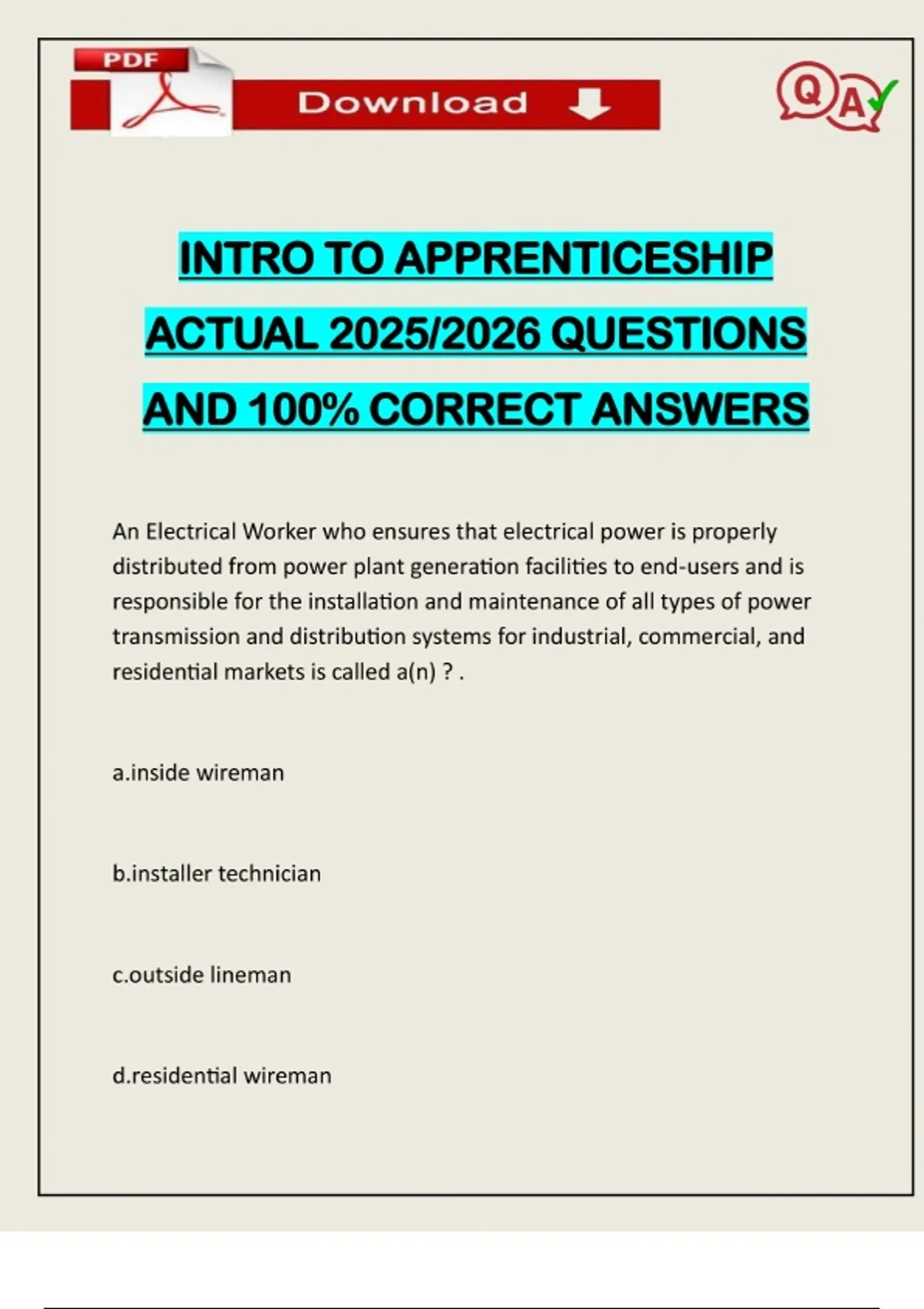 PDF

Download

QA

INTRO TO APPRENTICESHIP ACTUAL 2025/2026 QUESTIONS AND 100% CORRECT ANSWERS

An Electrical Worker who ensures that electrical power is properly distributed from power plant generation facilities to end-users and is responsible for the installation and maintenance of all types of power transmission and distribution systems for industrial, commercial, and residential markets is called a(n) ? .

a.inside wireman

b.installer technician

c.outside lineman

d.residential wireman